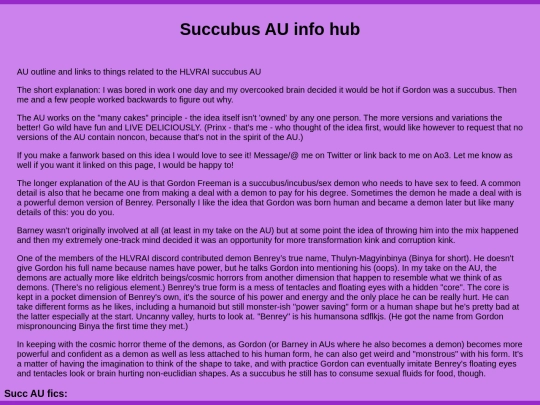 Succubus AU info hub

AU outline and links to things related to the HLVRAI succubus AU

The short explanation: I was bored in work one day and my overcooked brain decided it would be hot if Gordon was a succubus. Then me and a few people worked backwards to figure out why.

The AU works on the "many cakes" principle - the idea itself isn't 'owned' by any one person. The more versions and variations the better! Go wild have fun and LIVE DELICIOUSLY. (Prinx - that's me - who thought of the idea first, would like however to request that no versions of the AU contain noncon, because that's not in the spirit of the AU.)

If you make a fanwork based on this idea I would love to see it! Message/@ me on Twitter or link back to me on Ao3. Let me know as well if you want it linked on this page, I would be happy to!

The longer explanation of the AU is that Gordon Freeman is a succubus/incubus/sex demon who needs to have sex to feed. A common detail is also that he became one from making a deal with a demon to pay for his degree. Sometimes the demon he made a deal with is a powerful demon version of Benrey. Personally I like the idea that Gordon was born human and became a demon later but like many details of this: you do you.

Barney wasn't originally involved at all (at least in my take on the AU) but at some point the idea of throwing him into the mix happened and then my extremely one-track mind decided it was an opportunity for more transformation kink and corruption kink.

One of the members of the HLVRAI discord contributed demon Benrey's true name, Thulyn-Magyinbinya (Binya for short). He doesn't give Gordon his full name because names have power, but he talks Gordon into mentioning his (oops). In my take on the AU, the demons are actually more like eldritch beings/cosmic horrors from another dimension that happen to resemble what we think of as demons. (There's no religious element.) Benrey's true form is a mess of tentacles and floating eyes with a hidden "core". The core is kept in a pocket dimension of Benrey's own, it's the source of his power and energy and the only place he can be really hurt. He can take different forms as he likes, including a humanoid but still monster-ish "power saving" form or a human shape but he's pretty bad at the latter especially at the start. Uncanny valley, hurts to look at. "Benrey" is his humansona sdflkjs. (He got the name from Gordon mispronouncing Binya the first time they met.)

In keeping with the cosmic horror theme of the demons, as Gordon (or Barney in AUs where he also becomes a demon) becomes more powerful and confident as a demon as well as less attached to his human form, he can also get weird and "monstrous" with his form. It's a matter of having the imagination to think of the shape to take, and with practice Gordon can eventually imitate Benrey's floating eyes and tentacles look or brain hurting non-euclidian shapes. As a succubus he still has to consume sexual fluids for food, though.

Succ AU fics: